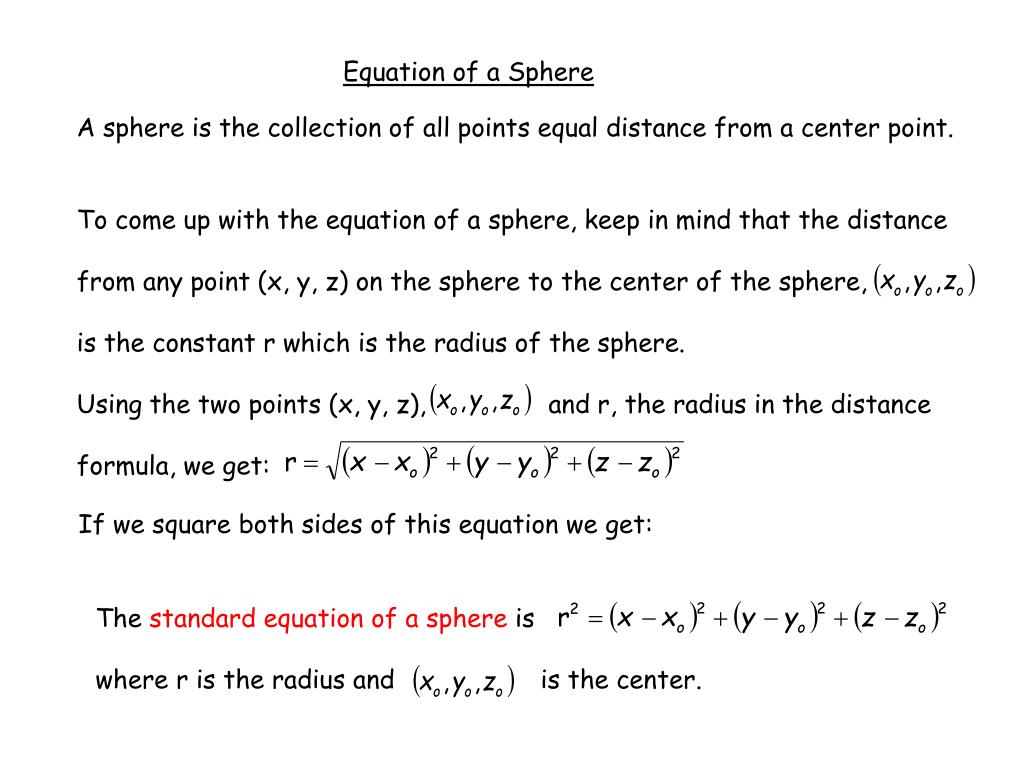 Equation of a Sphere

A sphere is the collection of all points equal distance from a center point.

To come up with the equation of a sphere, keep in mind that the distance from any point (x, y, z) on the sphere to the center of the sphere, $(x_o, y_o, z_o)$ is the constant r which is the radius of the sphere.

Using the two points (x, y, z), $(x_o, y_o, z_o)$ and r, the radius in the distance formula, we get: $r = \sqrt{(x - x_o)^2 + (y - y_o)^2 + (z - z_o)^2}$

If we square both sides of this equation we get:

The standard equation of a sphere is $r^2 = (x - x_o)^2 + (y - y_o)^2 + (z - z_o)^2$

where r is the radius and $(x_o, y_o, z_o)$ is the center.